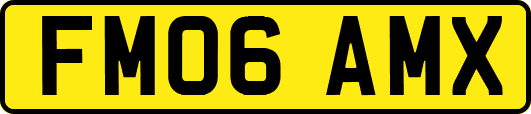 FM06 AMX